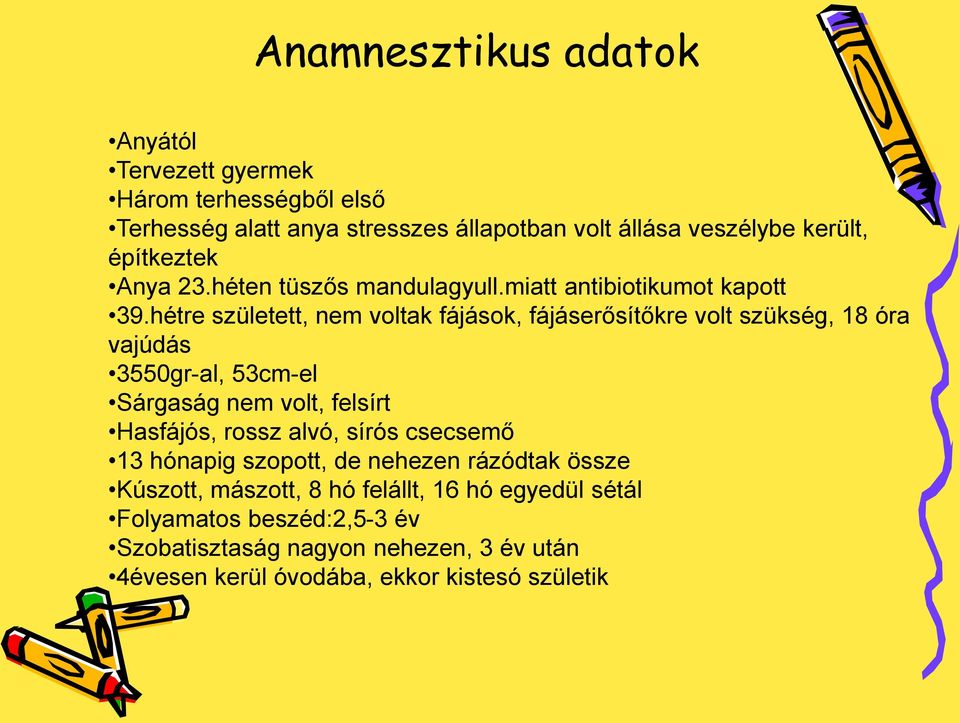 Anamnesztikus adatok

•Anyától
•Tervezett gyermek
•Három terhességből első
•Terhesség alatt anya stresszes állapotban volt állása veszélybe került, építkeztek
•Anya 23.héten tüszős mandulagyull.miatt antibiotikumot kapott
•39.hétre született, nem voltak fájások, fájáserősítőkre volt szükség, 18 óra vajúdás
•3550gr-al, 53cm-el
•Sárgaság nem volt, felsírt
•Hasfájós, rossz alvó, sírós csecsemő
•13 hónapig szopott, de nehezen rázódtak össze
•Kúszott, mászott, 8 hó felállt, 16 hó egyedül sétál
•Folyamatos beszéd:2,5-3 év
•Szobatisztaság nagyon nehezen, 3 év után
•4évesen kerül óvodába, ekkor kistesó születik